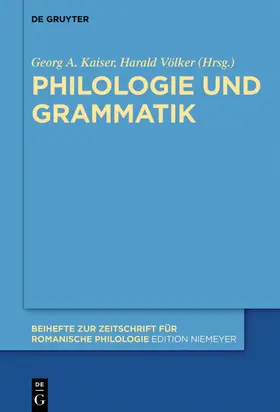 DE GRUYTER

Georg A. Kaiser, Harald Völker (Hrsg.)

PHILOLOGIE UND GRAMMATIK

BEIHEFTE ZUR ZEITSCHRIFT FÜR ROMANISCHE PHILOLOGIE EDITION NIEMEYER

DE G